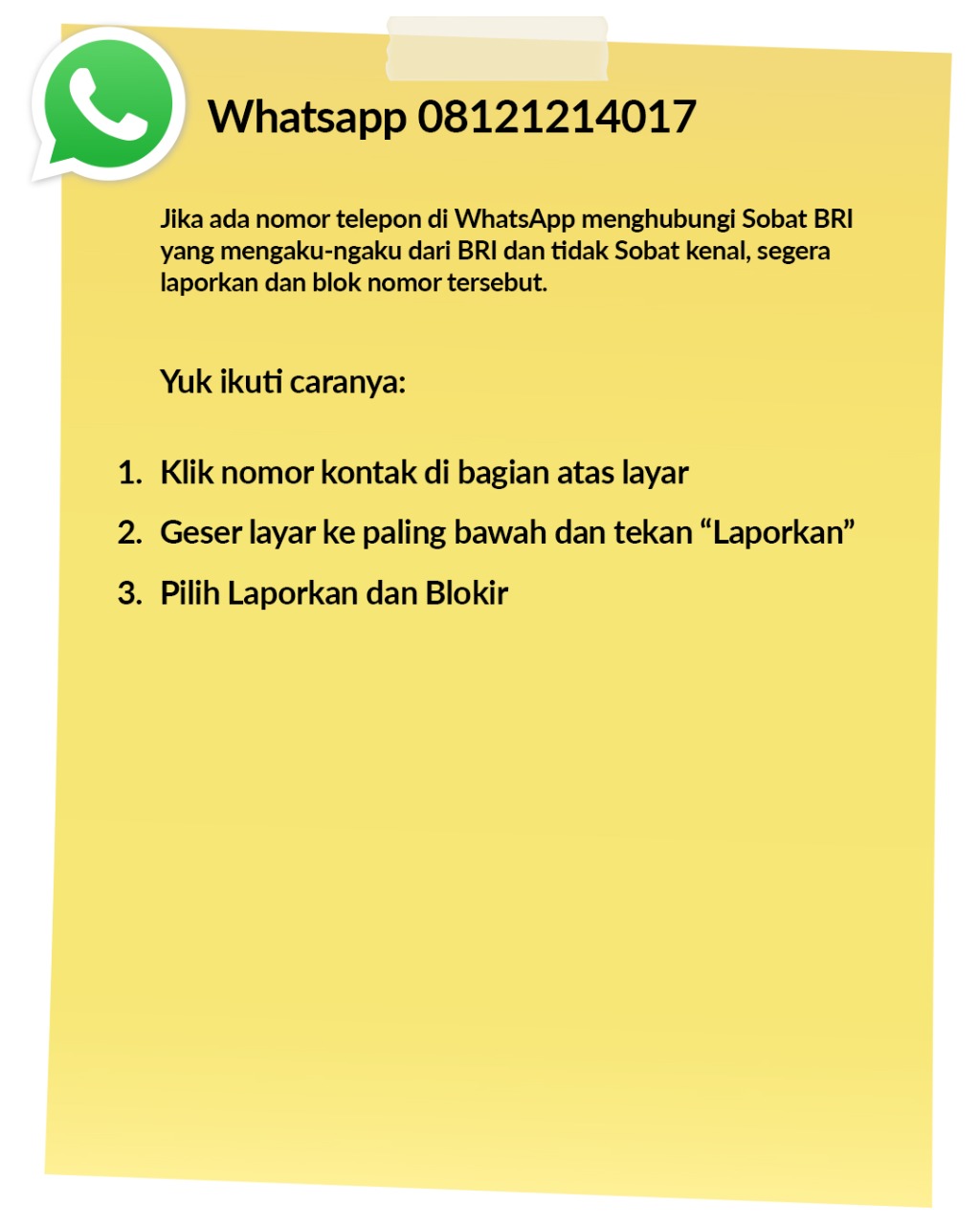 Whatsapp 08121214017

Jika ada nomor telepon di WhatsApp menghubungi Sobat BRI yang mengaku-ngaku dari BRI dan tidak Sobat kenal, segera laporkan dan blok nomor tersebut.

Yuk ikuti caranya:

1. Klik nomor kontak di bagian atas layar
2. Geser layar ke paling bawah dan tekan "Laporkan"
3. Pilih Laporkan dan Blokir